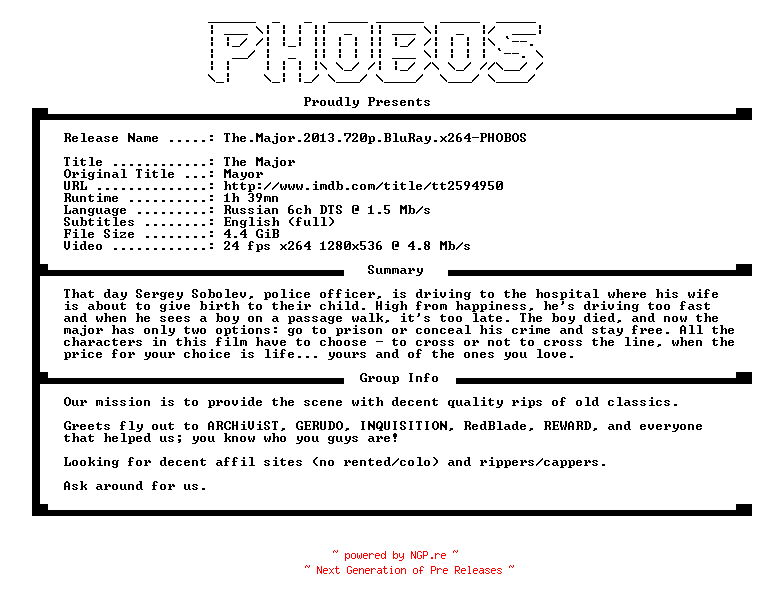 PHOBOS

Proudly Presents

Release Name .....: The.Major.2013.720p.BluRay.x264-PHOBOS

Title ............: The Major
Original Title ...: Mayor
URL ..............: http://www.imdb.com/title/tt2594950
Runtime ..........: 1h 39mn
Language .........: Russian 6ch DTS @ 1.5 Mb/s
Subtitles ........: English (full)
File Size ........: 4.4 GiB
Video ............: 24 fps x264 1280x536 @ 4.8 Mb/s

Summary

That day Sergey Sobolev, police officer, is driving to the hospital where his wife is about to give birth to their child. High from happiness, he's driving too fast and when he sees a boy on a passage walk, it's too late. The boy died, and now the major has only two options: go to prison or conceal his crime and stay free. All the characters in this film have to choose - to cross or not to cross the line, when the price for your choice is life... yours and of the ones you love.

Group Info

Our mission is to provide the scene with decent quality rips of old classics.

Greets fly out to ARCHiViST, GERUDO, INQUISITION, RedBlade, REWARD, and everyone that helped us; you know who you guys are!

Looking for decent affil sites (no rented/colo) and rippers/cappers.

Ask around for us.

~ powered by NGP.re ~
~ Next Generation of Pre Releases ~